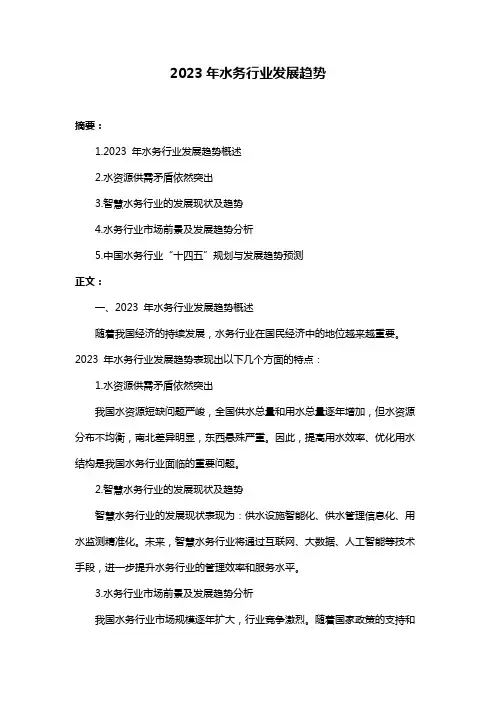 2023 年水务行业发展趋势

摘要：

1.2023 年水务行业发展趋势概述

2.水资源供需矛盾依然突出

3.智慧水务行业的发展现状及趋势

4.水务行业市场前景及发展趋势分析

5.中国水务行业“十四五”规划与发展趋势预测

正文：

一、2023 年水务行业发展趋势概述

随着我国经济的持续发展，水务行业在国民经济中的地位越来越重要。2023 年水务行业发展趋势表现出以下几个方面的特点：

1.水资源供需矛盾依然突出

我国水资源短缺问题严峻，全国供水总量和用水总量逐年增加，但水资源分布不均衡，南北差异明显，东西悬殊严重。因此，提高用水效率、优化用水结构是我国水务行业面临的重要问题。

2.智慧水务行业的发展现状及趋势

智慧水务行业的发展现状表现为：供水设施智能化、供水管理信息化、用水监测精准化。未来，智慧水务行业将通过互联网、大数据、人工智能等技术手段，进一步提升水务行业的管理效率和服务水平。

3.水务行业市场前景及发展趋势分析

我国水务行业市场规模逐年扩大，行业竞争激烈。随着国家政策的支持和